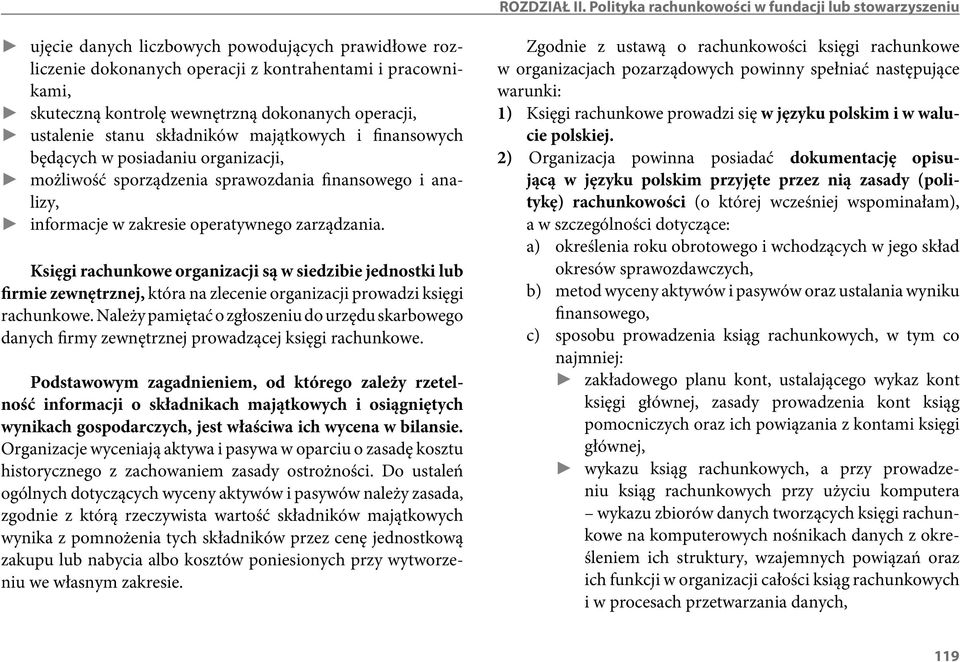 ROZDZIAŁ II. Polityka rachunkowości w fundacji lub stowarzyszeniu

► ujęcie danych liczbowych powodujących prawidłowe rozliczenie dokonanych operacji z kontrahentami i pracownikami,
► skuteczną kontrolę wewnętrzną dokonanych operacji,
► ustalenie stanu składników majątkowych i finansowych będących w posiadaniu organizacji,
► możliwość sporządzenia sprawozdania finansowego i analizy,
► informacje w zakresie operatywnego zarządzania.

Księgi rachunkowe organizacji są w siedzibie jednostki lub firmie zewnętrznej, która na zlecenie organizacji prowadzi księgi rachunkowe. Należy pamiętać o zgłoszeniu do urzędu skarbowego danych firmy zewnętrznej prowadzącej księgi rachunkowe.

Podstawowym zagadnieniem, od którego zależy rzetelność informacji o składnikach majątkowych i osiągniętych wynikach gospodarczych, jest właściwa ich wycena w bilansie. Organizacje wyceniają aktywa i pasywa w oparciu o zasadę kosztu historycznego z zachowaniem zasady ostrożności. Do ustaleń ogólnych dotyczących wyceny aktywów i pasywów należy zasada, zgodnie z którą rzeczywista wartość składników majątkowych wynika z pomnożenia tych składników przez cenę jednostkową zakupu lub nabycia albo kosztów poniesionych przy wytworzeniu we własnym zakresie.

Zgodnie z ustawą o rachunkowości księgi rachunkowe w organizacjach pozarządowych powinny spełniać następujące warunki:
1) Księgi rachunkowe prowadzi się w języku polskim i w walucie polskiej.
2) Organizacja powinna posiadać dokumentację opisującą w języku polskim przyjęte przez nią zasady (politykę) rachunkowości (o której wcześniej wspominałam), a w szczególności dotyczące:
a) określenia roku obrotowego i wchodzących w jego skład okresów sprawozdawczych,
b) metod wyceny aktywów i pasywów oraz ustalania wyniku finansowego,
c) sposobu prowadzenia ksiąg rachunkowych, w tym co najmniej:
► zakładowego planu kont, ustalającego wykaz kont księgi głównej, zasady prowadzenia kont ksiąg pomocniczych oraz ich powiązania z kontami księgi głównej,
► wykazu ksiąg rachunkowych, a przy prowadzeniu ksiąg rachunkowych przy użyciu komputera – wykazu zbiorów danych tworzących księgi rachunkowe na komputerowych nośnikach danych z określeniem ich struktury, wzajemnych powiązań oraz ich funkcji w organizacji całości ksiąg rachunkowych i w procesach przetwarzania danych,

119